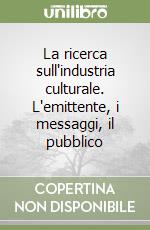 unilibro

La ricerca sull'industria culturale. L'emittente, i messaggi, il pubblico

COPERTINA NON DISPONIBILE